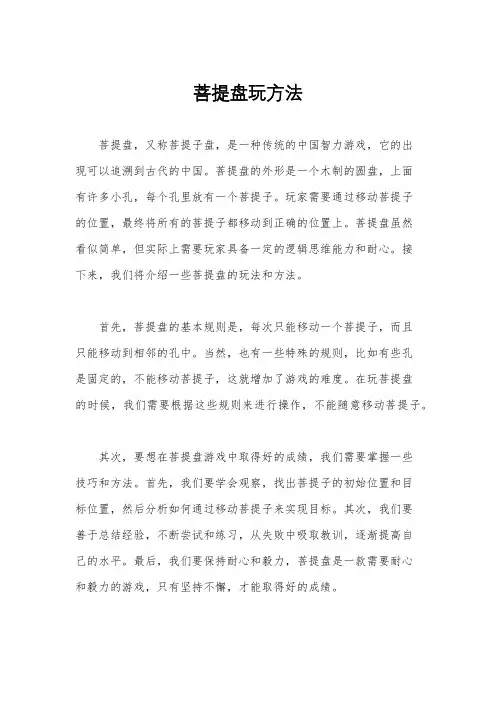 菩提盘玩方法

菩提盘，又称菩提子盘，是一种传统的中国智力游戏，它的出现可以追溯到古代的中国。菩提盘的外形是一个木制的圆盘，上面有许多小孔，每个孔里放有一个菩提子。玩家需要通过移动菩提子的位置，最终将所有的菩提子都移动到正确的位置上。菩提盘虽然看似简单，但实际上需要玩家具备一定的逻辑思维能力和耐心。接下来，我们将介绍一些菩提盘的玩法和方法。

首先，菩提盘的基本规则是，每次只能移动一个菩提子，而且只能移动到相邻的孔中。当然，也有一些特殊的规则，比如有些孔是固定的，不能移动菩提子，这就增加了游戏的难度。在玩菩提盘的时候，我们需要根据这些规则来进行操作，不能随意移动菩提子。

其次，要想在菩提盘游戏中取得好的成绩，我们需要掌握一些技巧和方法。首先，我们要学会观察，找出菩提子的初始位置和目标位置，然后分析如何通过移动菩提子来实现目标。其次，我们要善于总结经验，不断尝试和练习，从失败中吸取教训，逐渐提高自己的水平。最后，我们要保持耐心和毅力，菩提盘是一款需要耐心和毅力的游戏，只有坚持不懈，才能取得好的成绩。